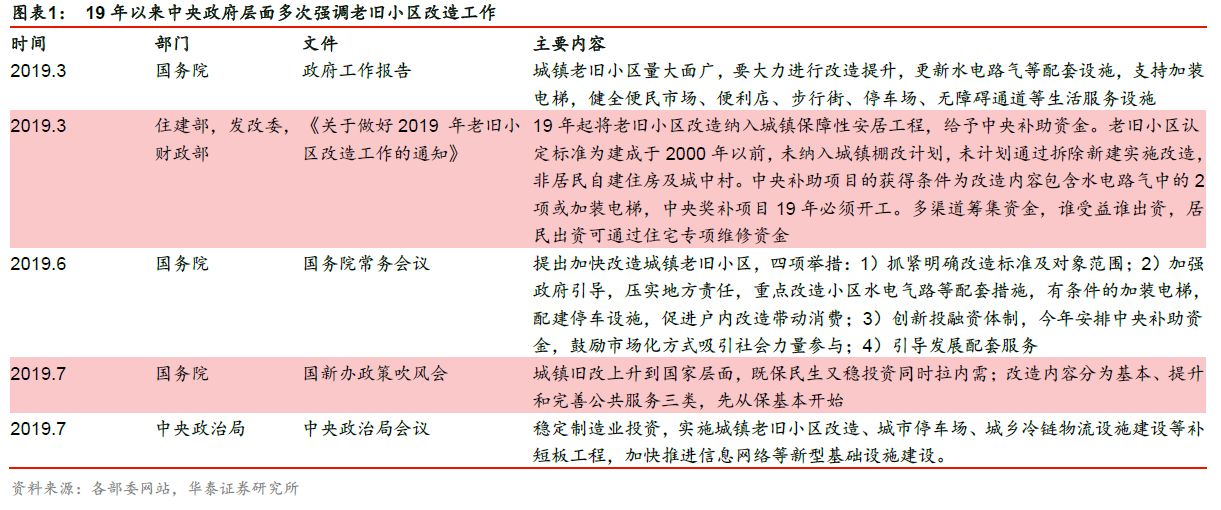 图表1： 19 年以来中央政府层面多次强调老旧小区改造工作

| 时间 | 部门 | 文件 | 主要内容 |
|---|---|---|---|
| 2019.3 | 国务院 | 政府工作报告 | 城镇老旧小区量大面广，要大力进行改造提升，更新水电路气等配套设施，支持加装电梯，健全便民市场、便利店、步行街、停车场、无障碍通道等生活服务设施 |
| 2019.3 | 住建部，发改委，财政部 | 《关于做好 2019 年老旧小区改造工作的通知》 | 19 年起将老旧小区改造纳入城镇保障性安居工程，给予中央补助资金。老旧小区认定标准为建成于 2000 年以前，未纳入城镇棚改计划，未计划通过拆除新建实施改造，非居民自建住房及城中村。中央补助项目的获得条件为改造内容包含水电路气中的 2 项或加装电梯，中央奖补项目 19 年必须开工。多渠道筹集资金，谁受益谁出资，居民出资可通过住宅专项维修资金 |
| 2019.6 | 国务院 | 国务院常务会议 | 提出加快改造城镇老旧小区，四项举措：1）抓紧明确改造标准及对象范围；2）加强政府引导，压实地方责任，重点改造小区水电气路等配套措施，有条件的加装电梯，配建停车设施，促进户内改造带动消费；3）创新投融资体制，今年安排中央补助资金，鼓励市场化方式吸引社会力量参与；4）引导发展配套服务 |
| 2019.7 | 国务院 | 国新办政策吹风会 | 城镇旧改上升到国家层面，既保民生又稳投资同时拉内需；改造内容分为基本、提升和完善公共服务三类，先从保基本开始 |
| 2019.7 | 中央政治局 | 中央政治局会议 | 稳定制造业投资，实施城镇老旧小区改造、城市停车场、城乡冷链物流设施建设等补短板工程，加快推进信息网络等新型基础设施建设。 |

资料来源：各部委网站，华泰证券研究所